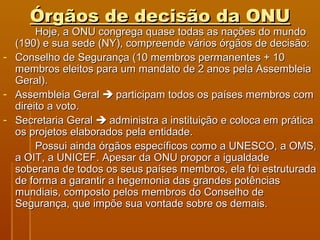 Órgãos de decisão da ONU

Hoje, a ONU congrega quase todas as nações do mundo (190) e sua sede (NY), compreende vários órgãos de decisão:

- Conselho de Segurança (10 membros permanentes + 10 membros eleitos para um mandato de 2 anos pela Assembleia Geral).
- Assembleia Geral → participam todos os países membros com direito a voto.
- Secretaria Geral → administra a instituição e coloca em prática os projetos elaborados pela entidade.

Possui ainda órgãos específicos como a UNESCO, a OMS, a OIT, a UNICEF. Apesar da ONU propor a igualdade soberana de todos os seus países membros, ela foi estruturada de forma a garantir a hegemonia das grandes potências mundiais, composto pelos membros do Conselho de Segurança, que impõe sua vontade sobre os demais.